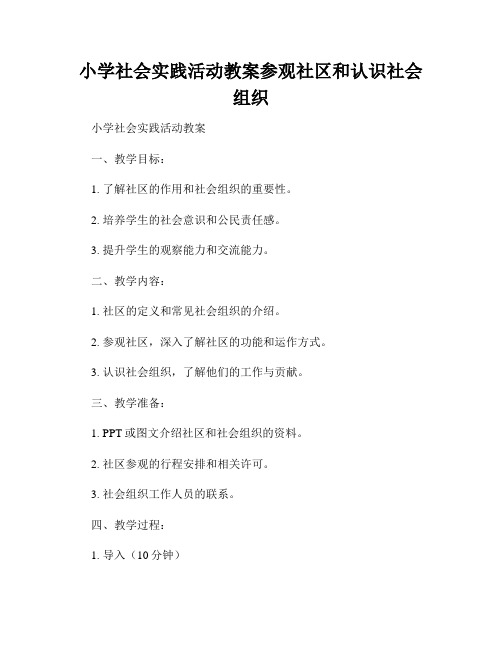 小学社会实践活动教案参观社区和认识社会组织

小学社会实践活动教案

一、教学目标：

1. 了解社区的作用和社会组织的重要性。

2. 培养学生的社会意识和公民责任感。

3. 提升学生的观察能力和交流能力。

二、教学内容：

1. 社区的定义和常见社会组织的介绍。

2. 参观社区，深入了解社区的功能和运作方式。

3. 认识社会组织，了解他们的工作与贡献。

三、教学准备：

1. PPT 或图文介绍社区和社会组织的资料。

2. 社区参观的行程安排和相关许可。

3. 社会组织工作人员的联系。

四、教学过程：

1. 导入（10 分钟）